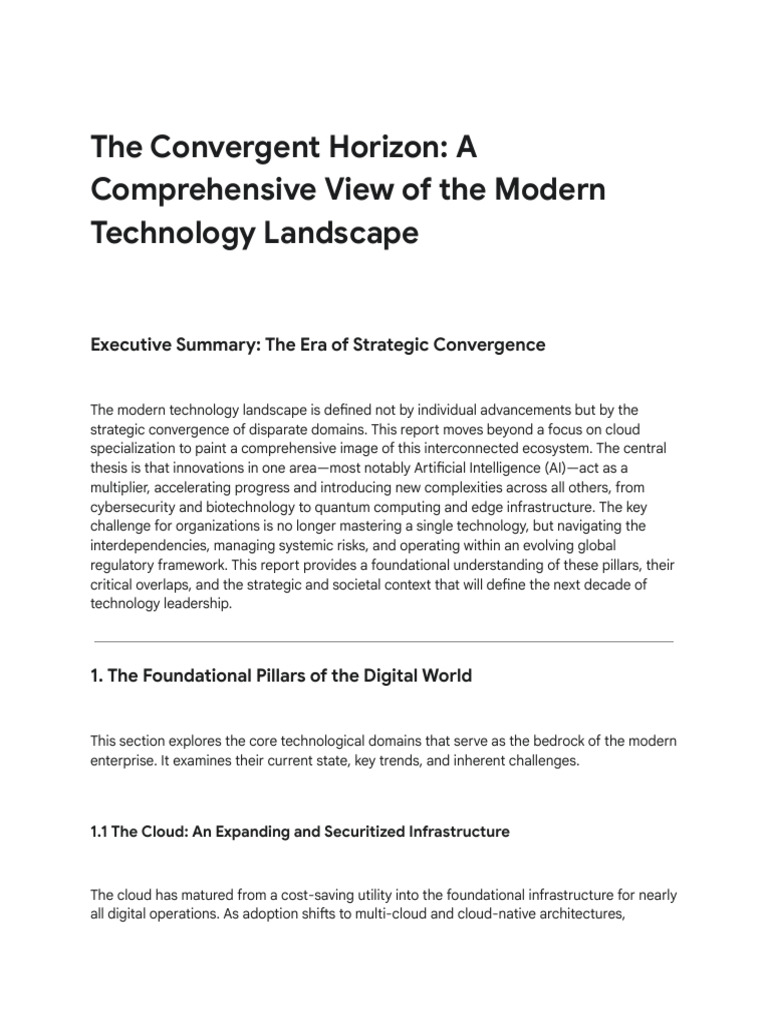 The Convergent Horizon: A Comprehensive View of the Modern Technology Landscape

Executive Summary: The Era of Strategic Convergence

The modern technology landscape is defined not by individual advancements but by the strategic convergence of disparate domains. This report moves beyond a focus on cloud specialization to paint a comprehensive image of this interconnected ecosystem. The central thesis is that innovations in one area—most notably Artificial Intelligence (AI)—act as a multiplier, accelerating progress and introducing new complexities across all others, from cybersecurity and biotechnology to quantum computing and edge infrastructure. The key challenge for organizations is no longer mastering a single technology, but navigating the interdependencies, managing systemic risks, and operating within an evolving global regulatory framework. This report provides a foundational understanding of these pillars, their critical overlaps, and the strategic and societal context that will define the next decade of technology leadership.

1. The Foundational Pillars of the Digital World

This section explores the core technological domains that serve as the bedrock of the modern enterprise. It examines their current state, key trends, and inherent challenges.

1.1 The Cloud: An Expanding and Securitized Infrastructure

The cloud has matured from a cost-saving utility into the foundational infrastructure for nearly all digital operations. As adoption shifts to multi-cloud and cloud-native architectures,